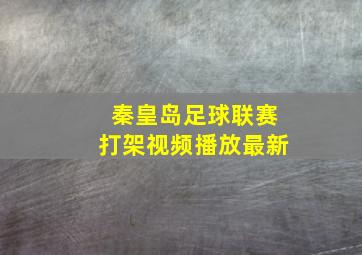 秦皇岛足球联赛
打架视频播放最新